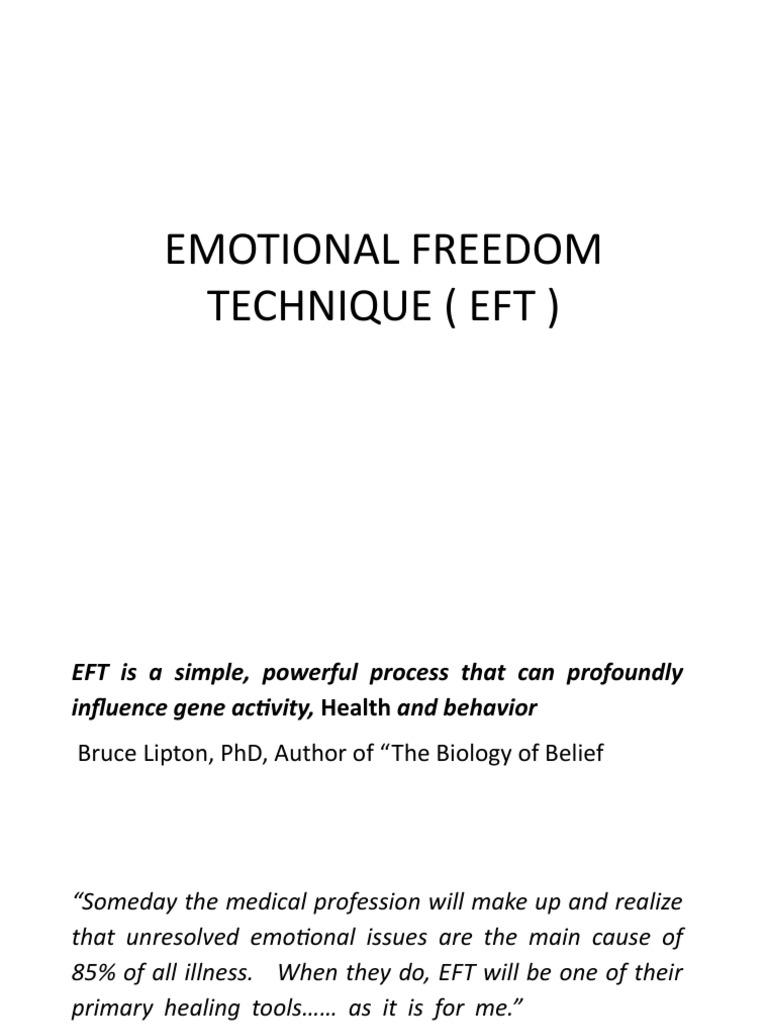 EMOTIONAL FREEDOM TECHNIQUE ( EFT )

EFT is a simple, powerful process that can profoundly influence gene activity, Health and behavior

Bruce Lipton, PhD, Author of “The Biology of Belief

“Someday the medical profession will make up and realize that unresolved emotional issues are the main cause of 85% of all illness. When they do, EFT will be one of their primary healing tools…… as it is for me.”